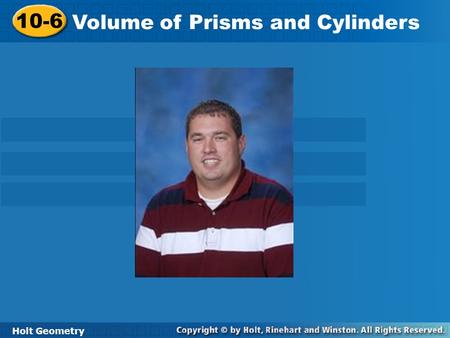 10-6 Volume of Prisms and Cylinders

Holt Geometry

Copyright © by Holt, Rinehart and Winston. All Rights Reserved.